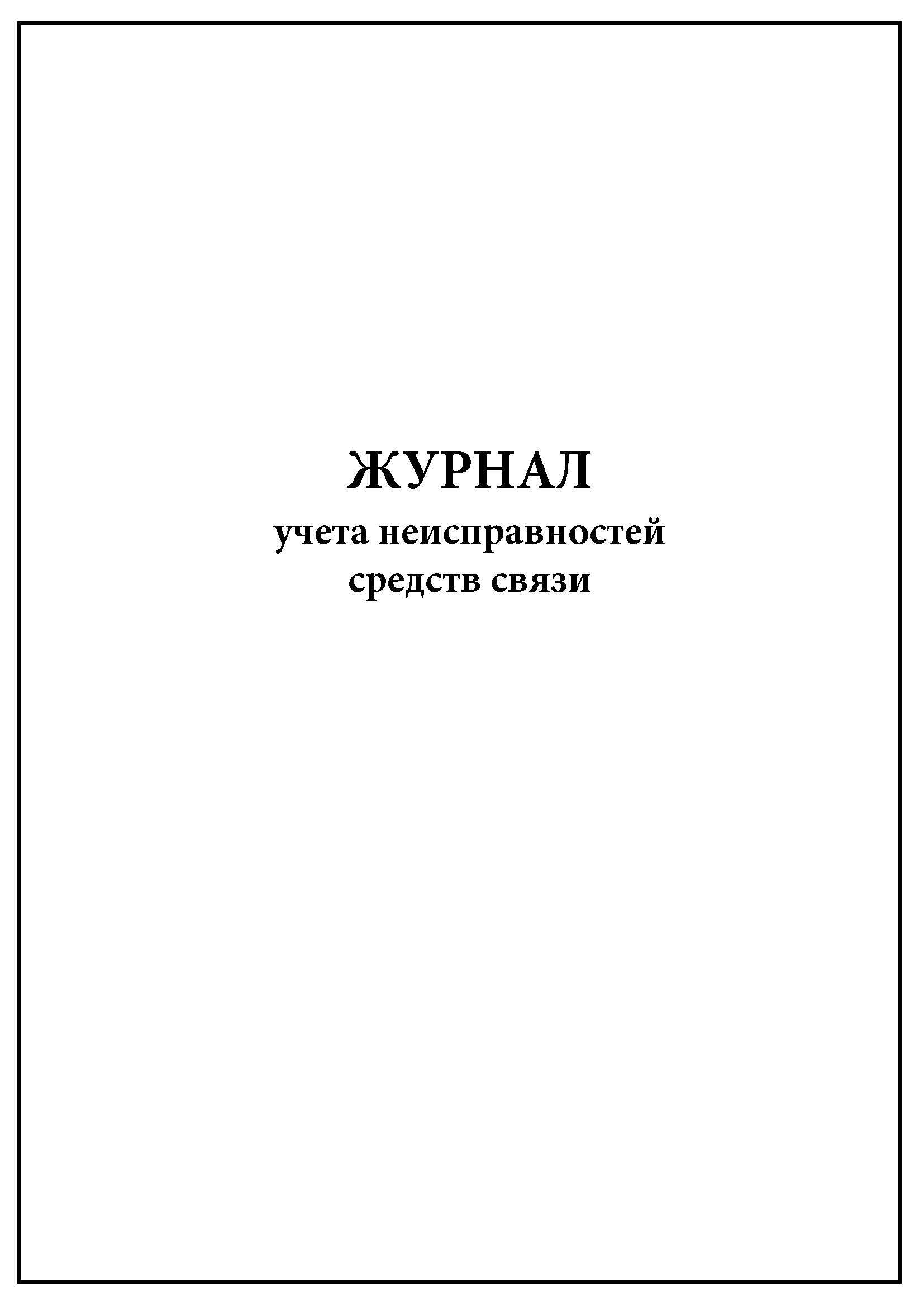 ЖУРНАЛ
учета неисправностей
средств связи